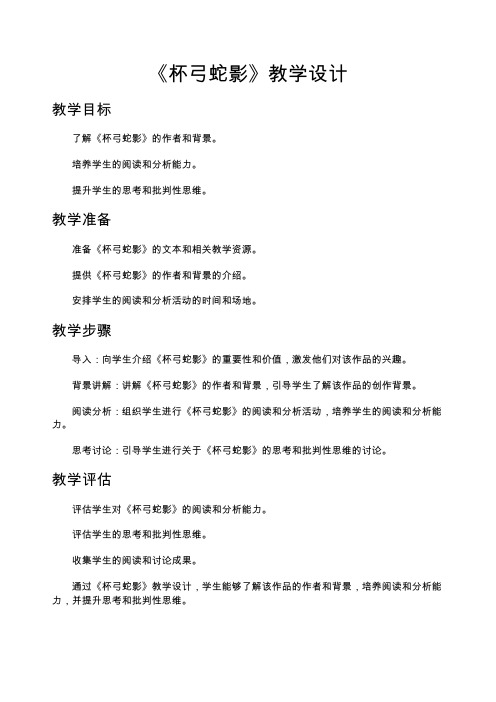 《杯弓蛇影》教学设计

教学目标

了解《杯弓蛇影》的作者和背景。

培养学生的阅读和分析能力。

提升学生的思考和批判性思维。

教学准备

准备《杯弓蛇影》的文本和相关教学资源。

提供《杯弓蛇影》的作者和背景的介绍。

安排学生的阅读和分析活动的时间和场地。

教学步骤

导入：向学生介绍《杯弓蛇影》的重要性和价值，激发他们对该作品的兴趣。

背景讲解：讲解《杯弓蛇影》的作者和背景，引导学生了解该作品的创作背景。

阅读分析：组织学生进行《杯弓蛇影》的阅读和分析活动，培养学生的阅读和分析能力。

思考讨论：引导学生进行关于《杯弓蛇影》的思考和批判性思维的讨论。

教学评估

评估学生对《杯弓蛇影》的阅读和分析能力。

评估学生的思考和批判性思维。

收集学生的阅读和讨论成果。

通过《杯弓蛇影》教学设计，学生能够了解该作品的作者和背景，培养阅读和分析能力，并提升思考和批判性思维。